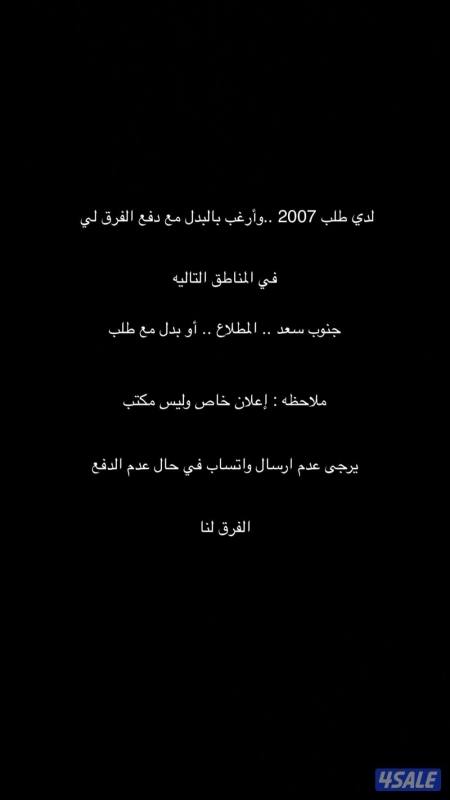 لدي طلب 2007 ..وأرغب بالبدل مع دفع الفرق لي

في المناطق التاليه

جنوب سعد .. المطلاع .. أو بدل مع طلب

ملاحظه : إعلان خاص وليس مكتب

يرجى عدم ارسال واتساب في حال عدم الدفع

الفرق لنا

4SALE